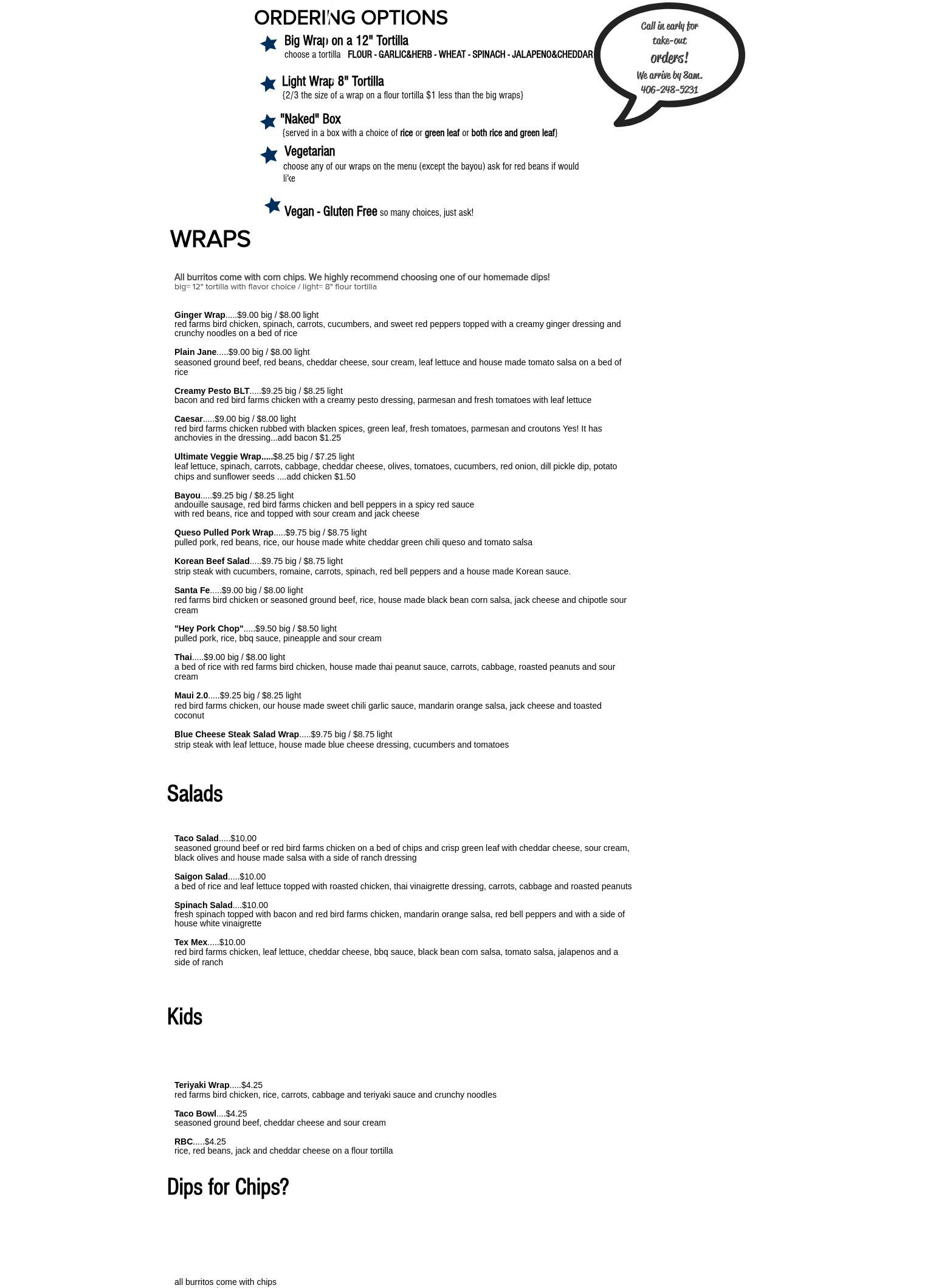 ORDERING OPTIONS

Big Wrap on a 12" Tortilla
choose a tortilla FLOUR - GARLIC&HERB - WHEAT - SPINACH - JALAPENO&CHEDDAR

Light Wrap 8" Tortilla
{2/3 the size of a wrap on a flour tortilla $1 less than the big wraps}

"Naked" Box
{served in a box with a choice of rice or green leaf or both rice and green leaf}

Vegetarian
choose any of our wraps on the menu (except the bayou) ask for red beans if would like

Vegan - Gluten Free so many choices, just ask!

Call in early for take-out orders! We arrive by 8am. 406-248-5231

WRAPS

All burritos come with corn chips. We highly recommend choosing one of our homemade dips!
big= 12" tortilla with flavor choice / light= 8" flour tortilla

Ginger Wrap.....$9.00 big / $8.00 light
red farms bird chicken, spinach, carrots, cucumbers, and sweet red peppers topped with a creamy ginger dressing and crunchy noodles on a bed of rice

Plain Jane.....$9.00 big / $8.00 light
seasoned ground beef, red beans, cheddar cheese, sour cream, leaf lettuce and house made tomato salsa on a bed of rice

Creamy Pesto BLT.....$9.25 big / $8.25 light
bacon and red bird farms chicken with a creamy pesto dressing, parmesan and fresh tomatoes with leaf lettuce

Caesar.....$9.00 big / $8.00 light
red bird farms chicken rubbed with blacken spices, green leaf, fresh tomatoes, parmesan and croutons Yes! It has anchovies in the dressing...add bacon $1.25

Ultimate Veggie Wrap.....$8.25 big / $7.25 light
leaf lettuce, spinach, carrots, cabbage, cheddar cheese, olives, tomatoes, cucumbers, red onion, dill pickle dip, potato chips and sunflower seeds ....add chicken $1.50

Bayou.....$9.25 big / $8.25 light
andouille sausage, red bird farms chicken and bell peppers in a spicy red sauce with red beans, rice and topped with sour cream and jack cheese

Queso Pulled Pork Wrap.....$9.75 big / $8.75 light
pulled pork, red beans, rice, our house made white cheddar green chili queso and tomato salsa

Korean Beef Salad.....$9.75 big / $8.75 light
strip steak with cucumbers, romaine, carrots, spinach, red bell peppers and a house made Korean sauce.

Santa Fe.....$9.00 big / $8.00 light
red farms bird chicken or seasoned ground beef, rice, house made black bean corn salsa, jack cheese and chipotle sour cream

"Hey Pork Chop".....$9.50 big / $8.50 light
pulled pork, rice, bbq sauce, pineapple and sour cream

Thai.....$9.00 big / $8.00 light
a bed of rice with red farms bird chicken, house made thai peanut sauce, carrots, cabbage, roasted peanuts and sour cream

Maui 2.0.....$9.25 big / $8.25 light
red bird farms chicken, our house made sweet chili garlic sauce, mandarin orange salsa, jack cheese and toasted coconut

Blue Cheese Steak Salad Wrap.....$9.75 big / $8.75 light
strip steak with leaf lettuce, house made blue cheese dressing, cucumbers and tomatoes

Salads

Taco Salad.....$10.00
seasoned ground beef or red bird farms chicken on a bed of chips and crisp green leaf with cheddar cheese, sour cream, black olives and house made salsa with a side of ranch dressing

Saigon Salad.....$10.00
a bed of rice and leaf lettuce topped with roasted chicken, thai vinaigrette dressing, carrots, cabbage and roasted peanuts

Spinach Salad....$10.00
fresh spinach topped with bacon and red bird farms chicken, mandarin orange salsa, red bell peppers and with a side of house white vinaigrette

Tex Mex.....$10.00
red bird farms chicken, leaf lettuce, cheddar cheese, bbq sauce, black bean corn salsa, tomato salsa, jalapenos and a side of ranch

Kids

Teriyaki Wrap.....$4.25
red farms bird chicken, rice, carrots, cabbage and teriyaki sauce and crunchy noodles

Taco Bowl....$4.25
seasoned ground beef, cheddar cheese and sour cream

RBC.....$4.25
rice, red beans, jack and cheddar cheese on a flour tortilla

Dips for Chips?

all burritos come with chips